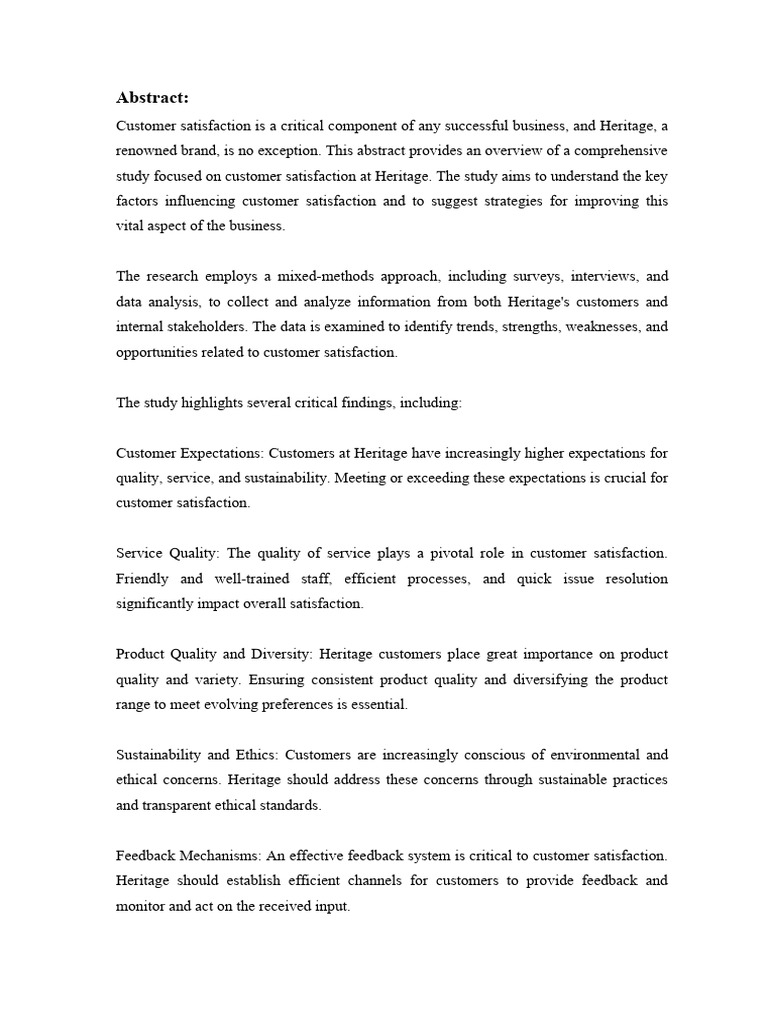 Abstract:

Customer satisfaction is a critical component of any successful business, and Heritage, a renowned brand, is no exception. This abstract provides an overview of a comprehensive study focused on customer satisfaction at Heritage. The study aims to understand the key factors influencing customer satisfaction and to suggest strategies for improving this vital aspect of the business.

The research employs a mixed-methods approach, including surveys, interviews, and data analysis, to collect and analyze information from both Heritage's customers and internal stakeholders. The data is examined to identify trends, strengths, weaknesses, and opportunities related to customer satisfaction.

The study highlights several critical findings, including:

Customer Expectations: Customers at Heritage have increasingly higher expectations for quality, service, and sustainability. Meeting or exceeding these expectations is crucial for customer satisfaction.

Service Quality: The quality of service plays a pivotal role in customer satisfaction. Friendly and well-trained staff, efficient processes, and quick issue resolution significantly impact overall satisfaction.

Product Quality and Diversity: Heritage customers place great importance on product quality and variety. Ensuring consistent product quality and diversifying the product range to meet evolving preferences is essential.

Sustainability and Ethics: Customers are increasingly conscious of environmental and ethical concerns. Heritage should address these concerns through sustainable practices and transparent ethical standards.

Feedback Mechanisms: An effective feedback system is critical to customer satisfaction. Heritage should establish efficient channels for customers to provide feedback and monitor and act on the received input.